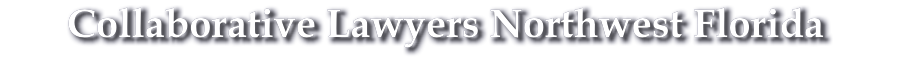 Collaborative Lawyers Northwest Florida